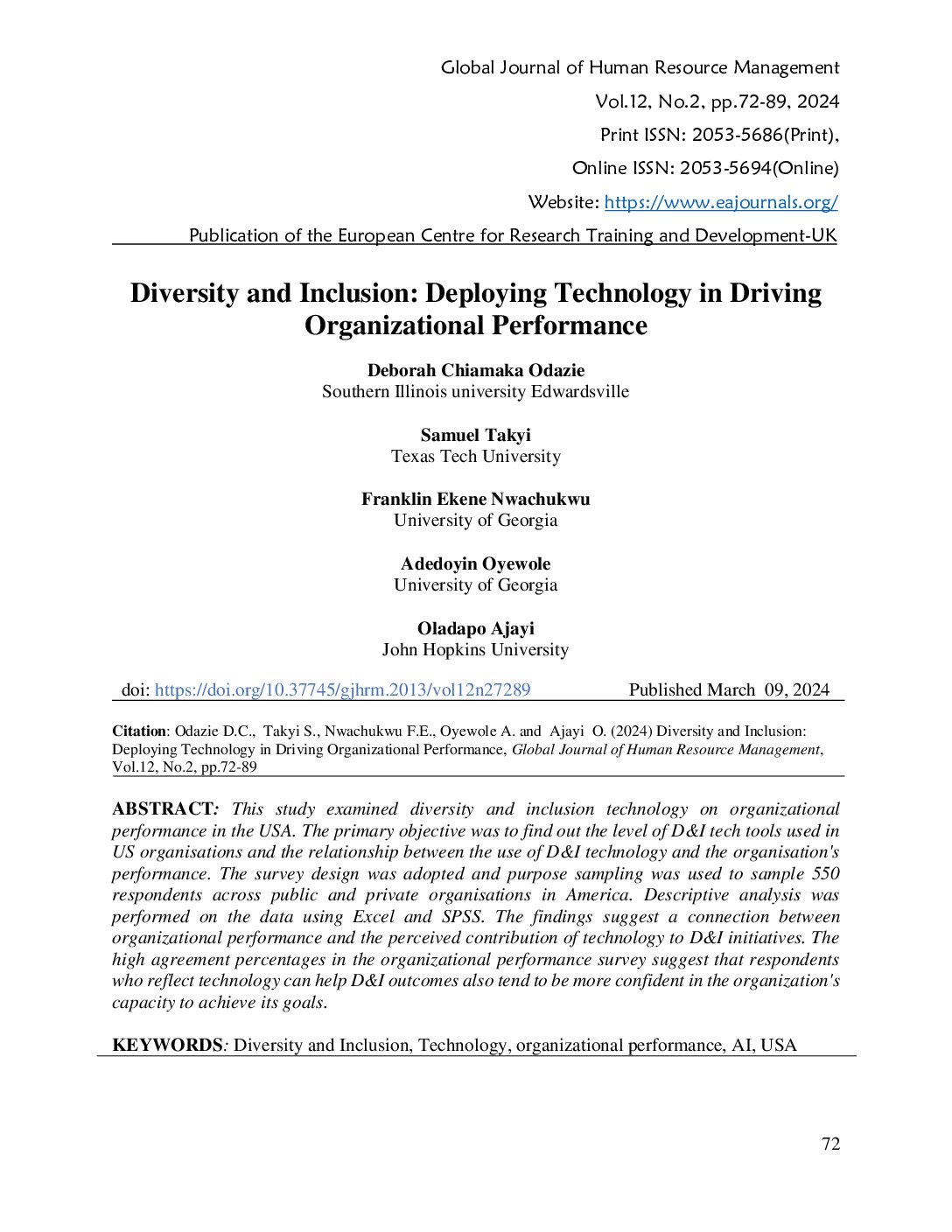 Global Journal of Human Resource Management

Vol.12, No.2, pp.72-89, 2024

Print ISSN: 2053-5686(Print),

Online ISSN: 2053-5694(Online)

Website: https://www.eajournals.org/

Publication of the European Centre for Research Training and Development-UK

Diversity and Inclusion: Deploying Technology in Driving Organizational Performance

Deborah Chiamaka Odazie
Southern Illinois university Edwardsville

Samuel Takyi
Texas Tech University

Franklin Ekene Nwachukwu
University of Georgia

Adedoyin Oyewole
University of Georgia

Oladapo Ajayi
John Hopkins University

doi: https://doi.org/10.37745/gjhrm.2013/vol12n27289 Published March 09, 2024

Citation: Odazie D.C., Takyi S., Nwachukwu F.E., Oyewole A. and Ajayi O. (2024) Diversity and Inclusion: Deploying Technology in Driving Organizational Performance, Global Journal of Human Resource Management, Vol.12, No.2, pp.72-89

ABSTRACT: This study examined diversity and inclusion technology on organizational performance in the USA. The primary objective was to find out the level of D&I tech tools used in US organisations and the relationship between the use of D&I technology and the organisation's performance. The survey design was adopted and purpose sampling was used to sample 550 respondents across public and private organisations in America. Descriptive analysis was performed on the data using Excel and SPSS. The findings suggest a connection between organizational performance and the perceived contribution of technology to D&I initiatives. The high agreement percentages in the organizational performance survey suggest that respondents who reflect technology can help D&I outcomes also tend to be more confident in the organization's capacity to achieve its goals.

KEYWORDS: Diversity and Inclusion, Technology, organizational performance, AI, USA

72